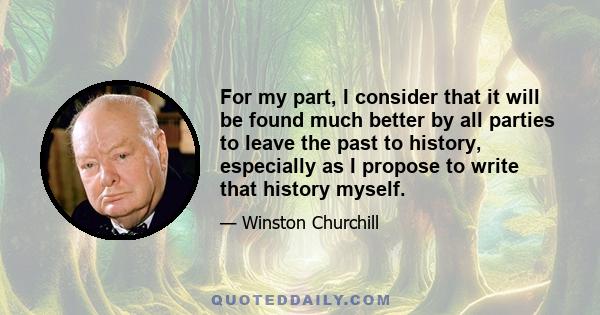 For my part, I consider that it will be found much better by all parties to leave the past to history, especially as I propose to write that history myself.

— Winston Churchill

QUOTEDDAILY.COM